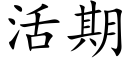 活期